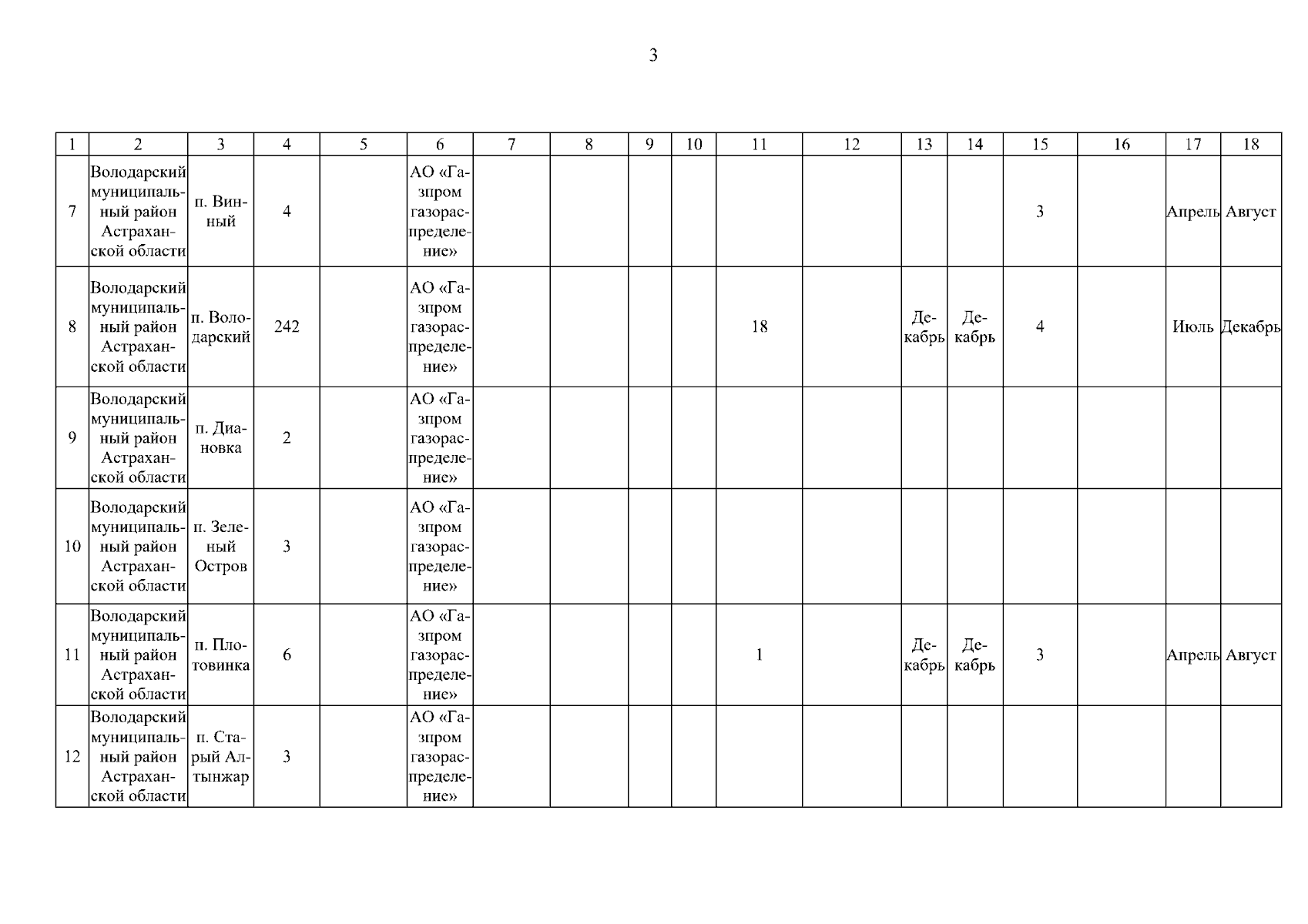 3

| 1 | 2 | 3 | 4 | 5 | 6 | 7 | 8 | 9 | 10 | 11 | 12 | 13 | 14 | 15 | 16 | 17 | 18 |
|---|---|---|---|---|---|---|---|---|---|---|---|---|---|---|---|---|---|
| 7 | Володарский муниципальный район Астраханской области | п. Винный | 4 | | АО «Газпром газораспределение» | | | | | | | | | 3 | | Апрель | Август |
| 8 | Володарский муниципальный район Астраханской области | п. Володарский | 242 | | АО «Газпром газораспределение» | | | | | 18 | | Декабрь | Декабрь | 4 | | Июль | Декабрь |
| 9 | Володарский муниципальный район Астраханской области | п. Диановка | 2 | | АО «Газпром газораспределение» | | | | | | | | | | | | |
| 10 | Володарский муниципальный район Астраханской области | п. Зеленый Остров | 3 | | АО «Газпром газораспределение» | | | | | | | | | | | | |
| 11 | Володарский муниципальный район Астраханской области | п. Плотовинка | 6 | | АО «Газпром газораспределение» | | | | | 1 | | Декабрь | Декабрь | 3 | | Апрель | Август |
| 12 | Володарский муниципальный район Астраханской области | п. Старый Алтынжар | 3 | | АО «Газпром газораспределение» | | | | | | | | | | | | |